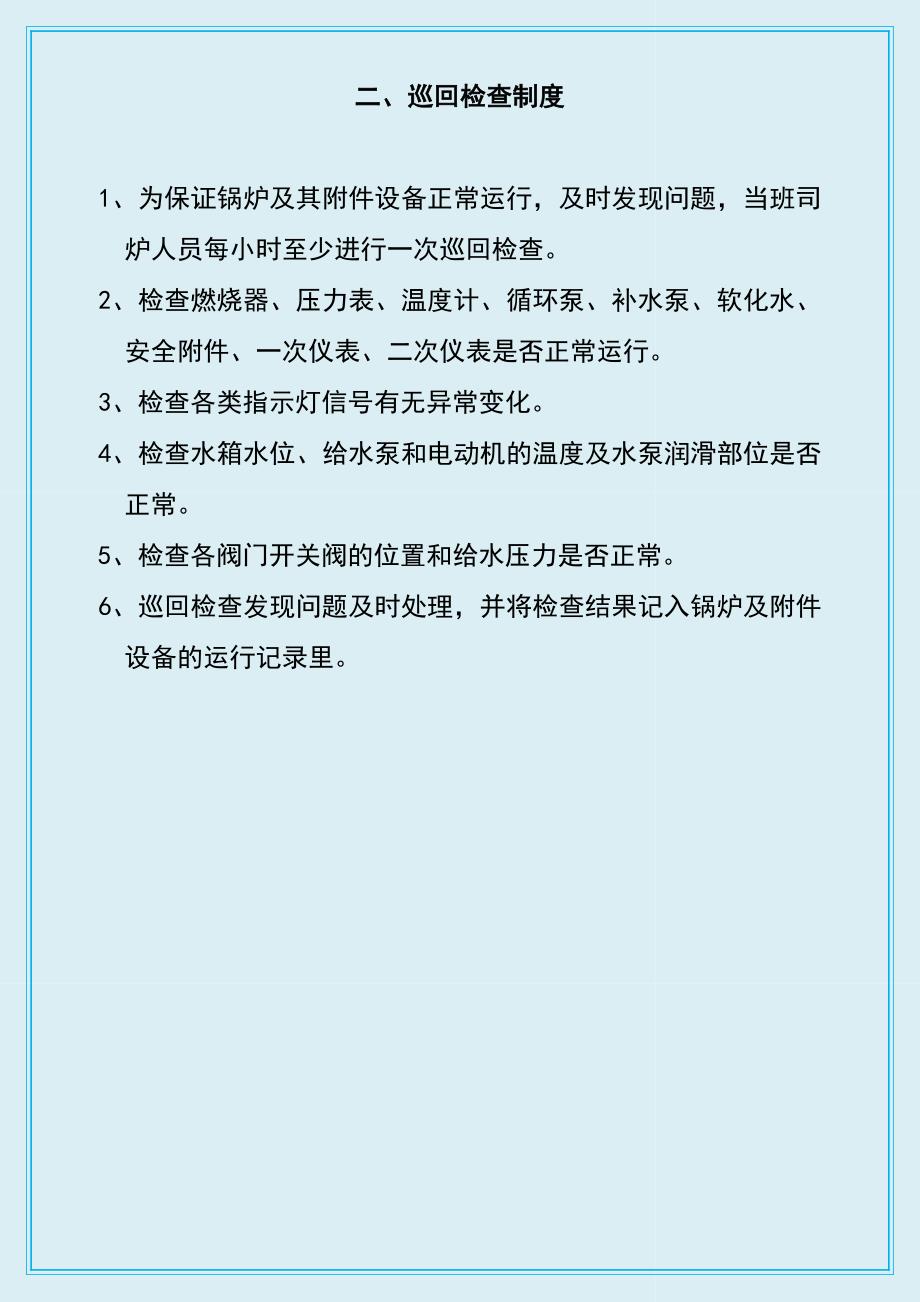 二、巡回检查制度

1、为保证锅炉及其附件设备正常运行，及时发现问题，当班司炉人员每小时至少进行一次巡回检查。

2、检查燃烧器、压力表、温度计、循环泵、补水泵、软化水、安全附件、一次仪表、二次仪表是否正常运行。

3、检查各类指示灯信号有无异常变化。

4、检查水箱水位、给水泵和电动机的温度及水泵润滑部位是否正常。

5、检查各阀门开关阀的位置和给水压力是否正常。

6、巡回检查发现问题及时处理，并将检查结果记入锅炉及附件设备的运行记录里。